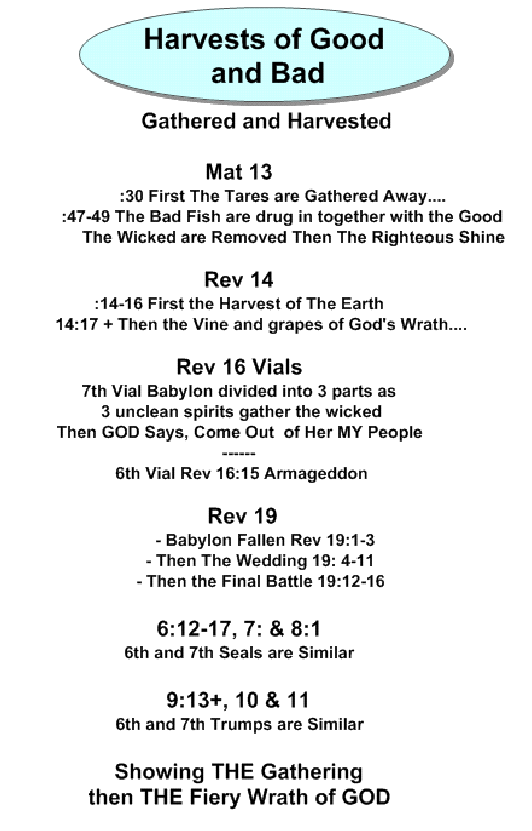 Harvests of Good and Bad

Gathered and Harvested

Mat 13

:30 First The Tares are Gathered Away....
:47-49 The Bad Fish are drug in together with the Good
The Wicked are Removed Then The Righteous Shine

Rev 14

:14-16 First the Harvest of The Earth
14:17 + Then the Vine and grapes of God's Wrath....

Rev 16 Vials

7th Vial Babylon divided into 3 parts as
3 unclean spirits gather the wicked
Then GOD Says, Come Out of Her MY People
------
6th Vial Rev 16:15 Armageddon

Rev 19

- Babylon Fallen Rev 19:1-3
- Then The Wedding 19: 4-11
- Then the Final Battle 19:12-16

6:12-17, 7: & 8:1

6th and 7th Seals are Similar

9:13+, 10 & 11

6th and 7th Trumps are Similar

Showing THE Gathering
then THE Fiery Wrath of GOD